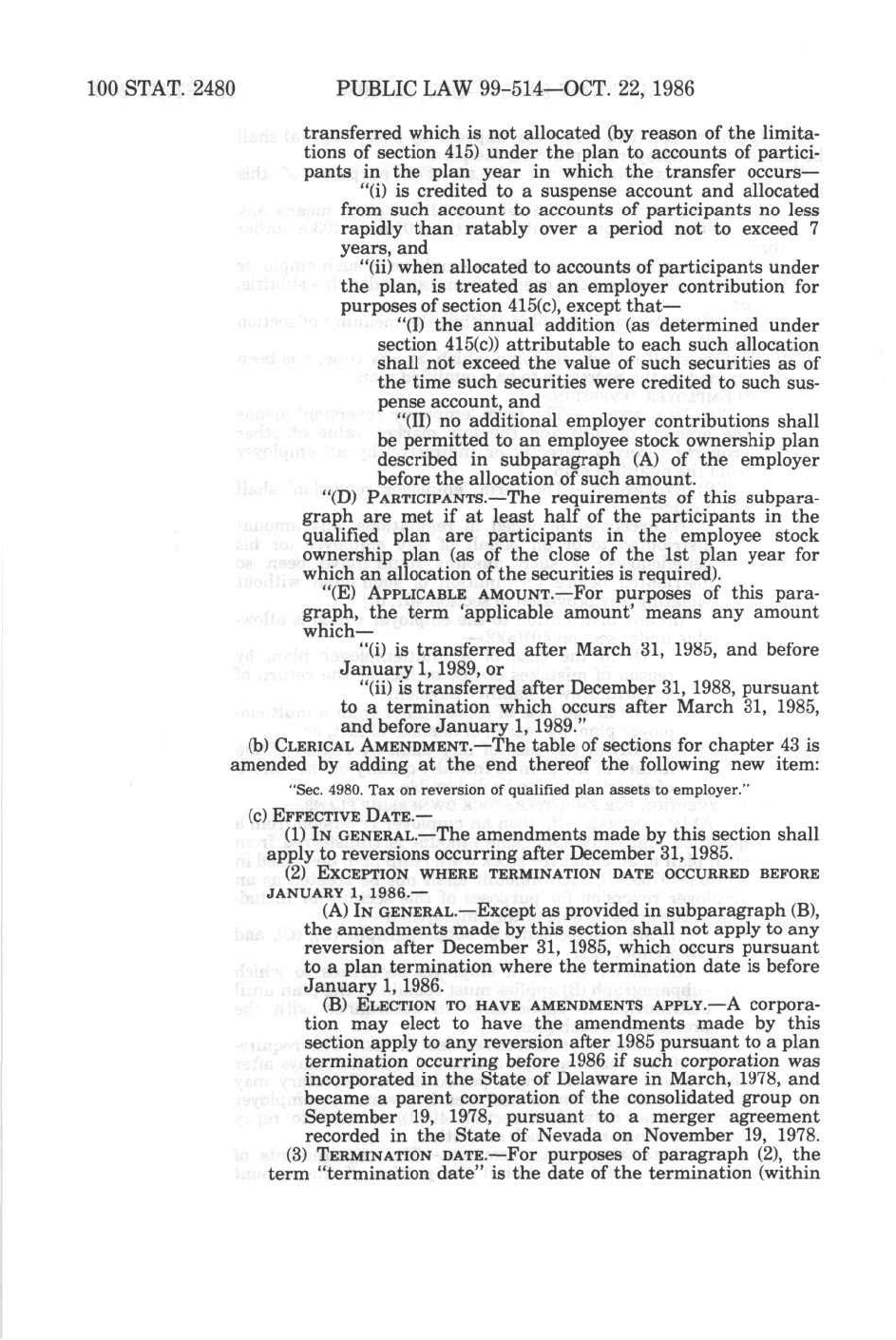 100 STAT. 2480 PUBLIC LAW 99-514—OCT. 22, 1986

transferred which is not allocated (by reason of the limitations of section 415) under the plan to accounts of participants in the plan year in which the transfer occurs—

"(i) is credited to a suspense account and allocated from such account to accounts of participants no less rapidly than ratably over a period not to exceed 7 years, and

"(ii) when allocated to accounts of participants under the plan, is treated as an employer contribution for purposes of section 415(c), except that—

"(I) the annual addition (as determined under section 415(c)) attributable to each such allocation shall not exceed the value of such securities as of the time such securities were credited to such suspense account, and

"(II) no additional employer contributions shall be permitted to an employee stock ownership plan described in subparagraph (A) of the employer before the allocation of such amount.

"(D) PARTICIPANTS.—The requirements of this subparagraph are met if at least half of the participants in the qualified plan are participants in the employee stock ownership plan (as of the close of the 1st plan year for which an allocation of the securities is required).

"(E) APPLICABLE AMOUNT.—For purposes of this paragraph, the term 'applicable amount' means any amount which—

"(i) is transferred after March 31, 1985, and before January 1, 1989, or

"(ii) is transferred after December 31, 1988, pursuant to a termination which occurs after March 31, 1985, and before January 1, 1989."

(b) CLERICAL AMENDMENT.—The table of sections for chapter 43 is amended by adding at the end thereof the following new item:

"Sec. 4980. Tax on reversion of qualified plan assets to employer."

(c) EFFECTIVE DATE.—

(1) IN GENERAL.—The amendments made by this section shall apply to reversions occurring after December 31, 1985.

(2) EXCEPTION WHERE TERMINATION DATE OCCURRED BEFORE JANUARY 1, 1986.—

(A) IN GENERAL.—Except as provided in subparagraph (B), the amendments made by this section shall not apply to any reversion after December 31, 1985, which occurs pursuant to a plan termination where the termination date is before January 1, 1986.

(B) ELECTION TO HAVE AMENDMENTS APPLY.—A corporation may elect to have the amendments made by this section apply to any reversion after 1985 pursuant to a plan termination occurring before 1986 if such corporation was incorporated in the State of Delaware in March, 1978, and became a parent corporation of the consolidated group on September 19, 1978, pursuant to a merger agreement recorded in the State of Nevada on November 19, 1978.

(3) TERMINATION DATE.—For purposes of paragraph (2), the term "termination date" is the date of the termination (within